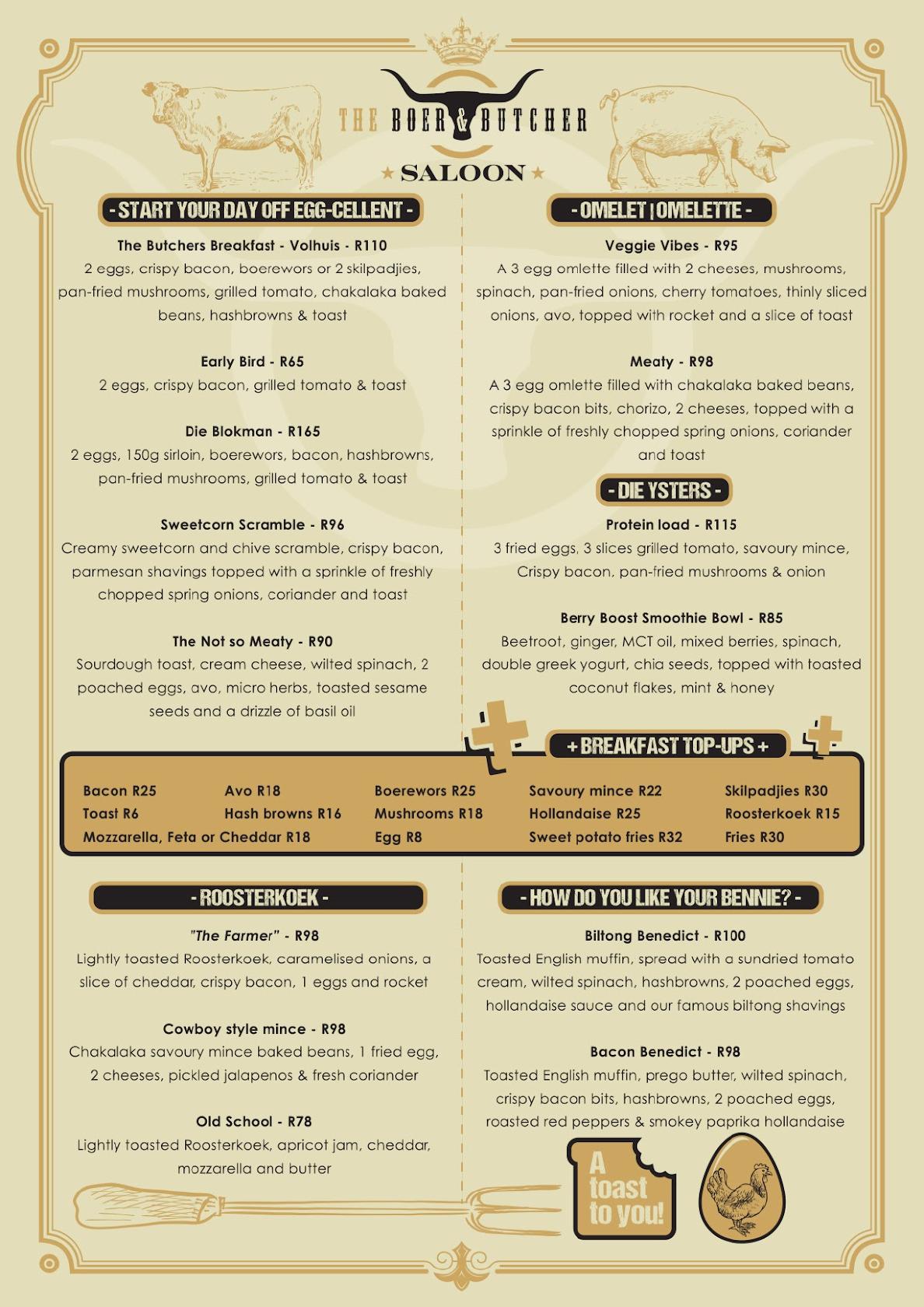 THE BOER & BUTCHER
★ SALOON ★

- START YOUR DAY OFF EGG-CELLENT -

The Butchers Breakfast - Volhuis - R110
2 eggs, crispy bacon, boerewors or 2 skilpadjies, pan-fried mushrooms, grilled tomato, chakalaka baked beans, hashbrowns & toast

Early Bird - R65
2 eggs, crispy bacon, grilled tomato & toast

Die Blokman - R165
2 eggs, 150g sirloin, boerewors, bacon, hashbrowns, pan-fried mushrooms, grilled tomato & toast

Sweetcorn Scramble - R96
Creamy sweetcorn and chive scramble, crispy bacon, parmesan shavings topped with a sprinkle of freshly chopped spring onions, coriander and toast

The Not so Meaty - R90
Sourdough toast, cream cheese, wilted spinach, 2 poached eggs, avo, micro herbs, toasted sesame seeds and a drizzle of basil oil

- OMELET | OMELETTE -

Veggie Vibes - R95
A 3 egg omlette filled with 2 cheeses, mushrooms, spinach, pan-fried onions, cherry tomatoes, thinly sliced onions, avo, topped with rocket and a slice of toast

Meaty - R98
A 3 egg omlette filled with chakalaka baked beans, crispy bacon bits, chorizo, 2 cheeses, topped with a sprinkle of freshly chopped spring onions, coriander and toast

- DIE YSTERS -

Protein load - R115
3 fried eggs, 3 slices grilled tomato, savoury mince, Crispy bacon, pan-fried mushrooms & onion

Berry Boost Smoothie Bowl - R85
Beetroot, ginger, MCT oil, mixed berries, spinach, double greek yogurt, chia seeds, topped with toasted coconut flakes, mint & honey

+ BREAKFAST TOP-UPS +

Bacon R25
Toast R6
Mozzarella, Feta or Cheddar R18
Avo R18
Hash browns R16
Boerewors R25
Mushrooms R18
Egg R8
Savoury mince R22
Hollandaise R25
Sweet potato fries R32
Skilpadjies R30
Roosterkoek R15
Fries R30

- ROOSTERKOEK -

"The Farmer" - R98
Lightly toasted Roosterkoek, caramelised onions, a slice of cheddar, crispy bacon, 1 eggs and rocket

Cowboy style mince - R98
Chakalaka savoury mince baked beans, 1 fried egg, 2 cheeses, pickled jalapenos & fresh coriander

Old School - R78
Lightly toasted Roosterkoek, apricot jam, cheddar, mozzarella and butter

- HOW DO YOU LIKE YOUR BENNIE? -

Biltong Benedict - R100
Toasted English muffin, spread with a sundried tomato cream, wilted spinach, hashbrowns, 2 poached eggs, hollandaise sauce and our famous biltong shavings

Bacon Benedict - R98
Toasted English muffin, prego butter, wilted spinach, crispy bacon bits, hashbrowns, 2 poached eggs, roasted red peppers & smokey paprika hollandaise

A toast to you!